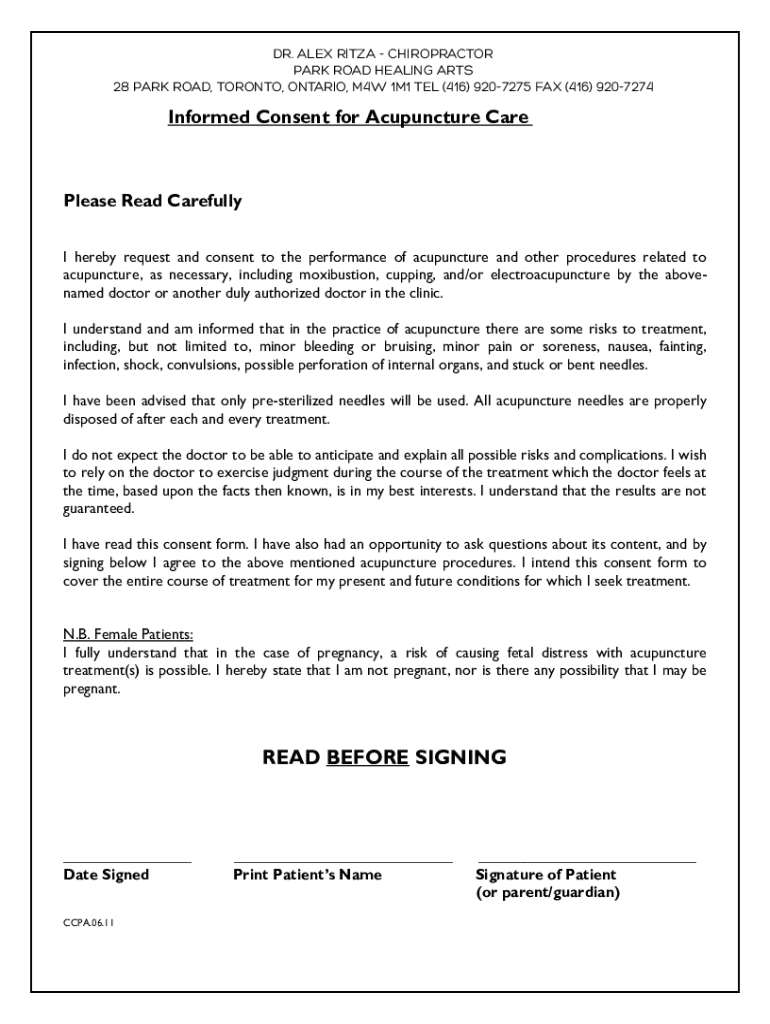 DR. ALEX RITZA - CHIROPRACTOR
PARK ROAD HEALING ARTS
28 PARK ROAD, TORONTO, ONTARIO, M4W 1M1 TEL (416) 920-7275 FAX (416) 920-7274

Informed Consent for Acupuncture Care

Please Read Carefully

I hereby request and consent to the performance of acupuncture and other procedures related to acupuncture, as necessary, including moxibustion, cupping, and/or electroacupuncture by the above-named doctor or another duly authorized doctor in the clinic.

I understand and am informed that in the practice of acupuncture there are some risks to treatment, including, but not limited to, minor bleeding or bruising, minor pain or soreness, nausea, fainting, infection, shock, convulsions, possible perforation of internal organs, and stuck or bent needles.

I have been advised that only pre-sterilized needles will be used. All acupuncture needles are properly disposed of after each and every treatment.

I do not expect the doctor to be able to anticipate and explain all possible risks and complications. I wish to rely on the doctor to exercise judgment during the course of the treatment which the doctor feels at the time, based upon the facts then known, is in my best interests. I understand that the results are not guaranteed.

I have read this consent form. I have also had an opportunity to ask questions about its content, and by signing below I agree to the above mentioned acupuncture procedures. I intend this consent form to cover the entire course of treatment for my present and future conditions for which I seek treatment.

N.B. Female Patients:
I fully understand that in the case of pregnancy, a risk of causing fetal distress with acupuncture treatment(s) is possible. I hereby state that I am not pregnant, nor is there any possibility that I may be pregnant.

READ BEFORE SIGNING

Date Signed

Print Patient's Name

Signature of Patient
(or parent/guardian)

CCPA.06.11